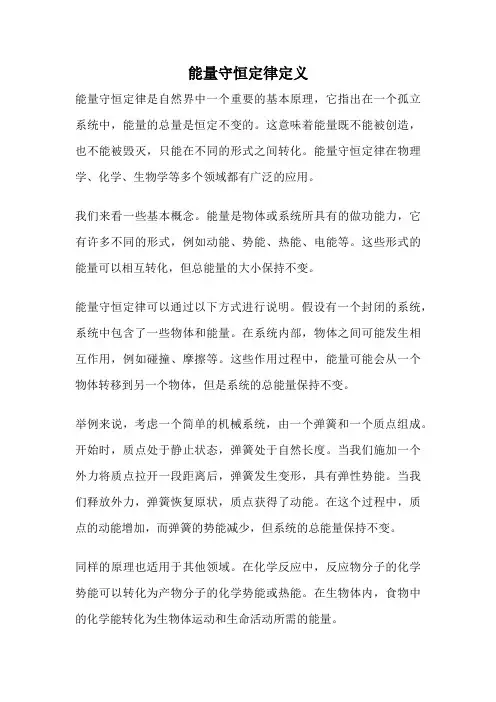 能量守恒定律定义

能量守恒定律是自然界中一个重要的基本原理，它指出在一个孤立系统中，能量的总量是恒定不变的。这意味着能量既不能被创造，也不能被毁灭，只能在不同的形式之间转化。能量守恒定律在物理学、化学、生物学等多个领域都有广泛的应用。

我们来看一些基本概念。能量是物体或系统所具有的做功能力，它有许多不同的形式，例如动能、势能、热能、电能等。这些形式的能量可以相互转化，但总能量的大小保持不变。

能量守恒定律可以通过以下方式进行说明。假设有一个封闭的系统，系统中包含了一些物体和能量。在系统内部，物体之间可能发生相互作用，例如碰撞、摩擦等。这些作用过程中，能量可能会从一个物体转移到另一个物体，但是系统的总能量保持不变。

举例来说，考虑一个简单的机械系统，由一个弹簧和一个质点组成。开始时，质点处于静止状态，弹簧处于自然长度。当我们施加一个外力将质点拉开一段距离后，弹簧发生变形，具有弹性势能。当我们释放外力，弹簧恢复原状，质点获得了动能。在这个过程中，质点的动能增加，而弹簧的势能减少，但系统的总能量保持不变。

同样的原理也适用于其他领域。在化学反应中，反应物分子的化学势能可以转化为产物分子的化学势能或热能。在生物体内，食物中的化学能转化为生物体运动和生命活动所需的能量。